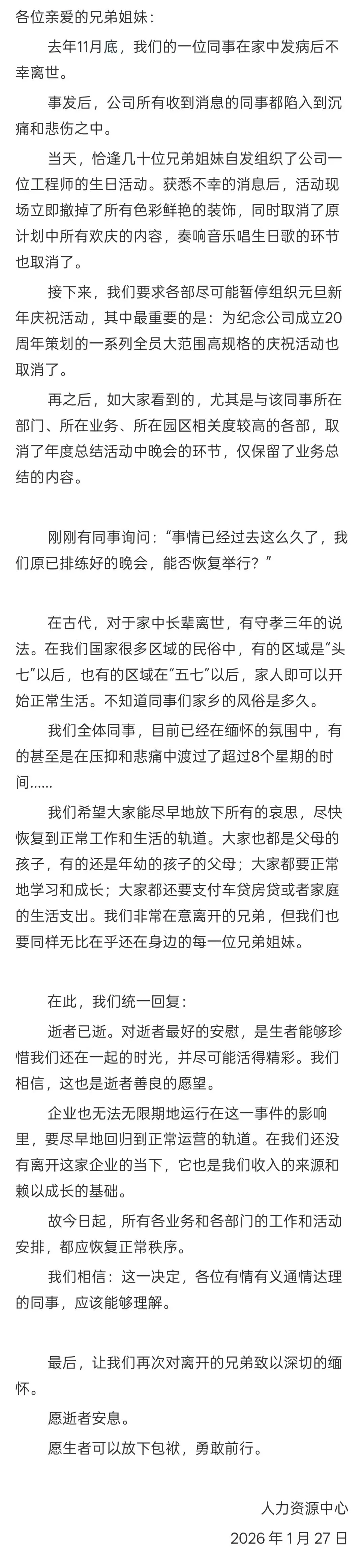 各位亲爱的兄弟姐妹：

去年11月底，我们的一位同事在家中发病后不幸离世。

事发后，公司所有收到消息的同事都陷入到沉痛和悲伤之中。

当天，恰逢几十位兄弟姐妹自发组织了公司一位工程师的生日活动。获悉不幸的消息后，活动现场立即撤掉了所有色彩鲜艳的装饰，同时取消了原计划中所有欢庆的内容，奏响音乐唱生日歌的环节也取消了。

接下来，我们要求各部尽可能暂停组织元旦新年庆祝活动，其中最重要的是：为纪念公司成立20周年策划的一系列全员大范围高规格的庆祝活动也取消了。

再之后，如大家看到的，尤其是与该同事所在部门、所在业务、所在园区相关度较高的各部，取消了年度总结活动中晚会的环节，仅保留了业务总结的内容。

刚刚有同事询问：“事情已经过去这么久了，我们原已排练好的晚会，能否恢复举行？”

在古代，对于家中长辈离世，有守孝三年的说法。在我们国家很多区域的民俗中，有的区域是“头七”以后，也有的区域在“五七”以后，家人即可以开始正常生活。不知道同事们家乡的风俗是多久。

我们全体同事，目前已经在缅怀的氛围中，有的甚至是在压抑和悲痛中渡过了超过8个星期的时间......

我们希望大家能尽早地放下所有的哀思，尽快恢复到正常工作和生活的轨道。大家也都是父母的孩子，有的还是年幼的孩子的父母；大家都要正常地学习和成长；大家都还要支付车贷房贷或者家庭的生活支出。我们非常在意离开的兄弟，但我们也要同样无比在乎还在身边的每一位兄弟姐妹。

在此，我们统一回复：

逝者已逝。对逝者最好的安慰，是生者能够珍惜我们还在一起的时光，并尽可能活得精彩。我们相信，这也是逝者善良的愿望。

企业也无法无限期地运行在这一事件的影响里，要尽早地回归到正常运营的轨道。在我们还没有离开这家企业的当下，它也是我们收入的来源和赖以成长的基础。

故今日起，所有各业务和各部门的工作和活动安排，都应恢复正常秩序。

我们相信：这一决定，各位有情有义通情达理的同事，应该能够理解。

最后，让我们再次对离开的兄弟致以深切的缅怀。

愿逝者安息。

愿生者可以放下包袱，勇敢前行。

人力资源中心

2026 年 1 月 27 日